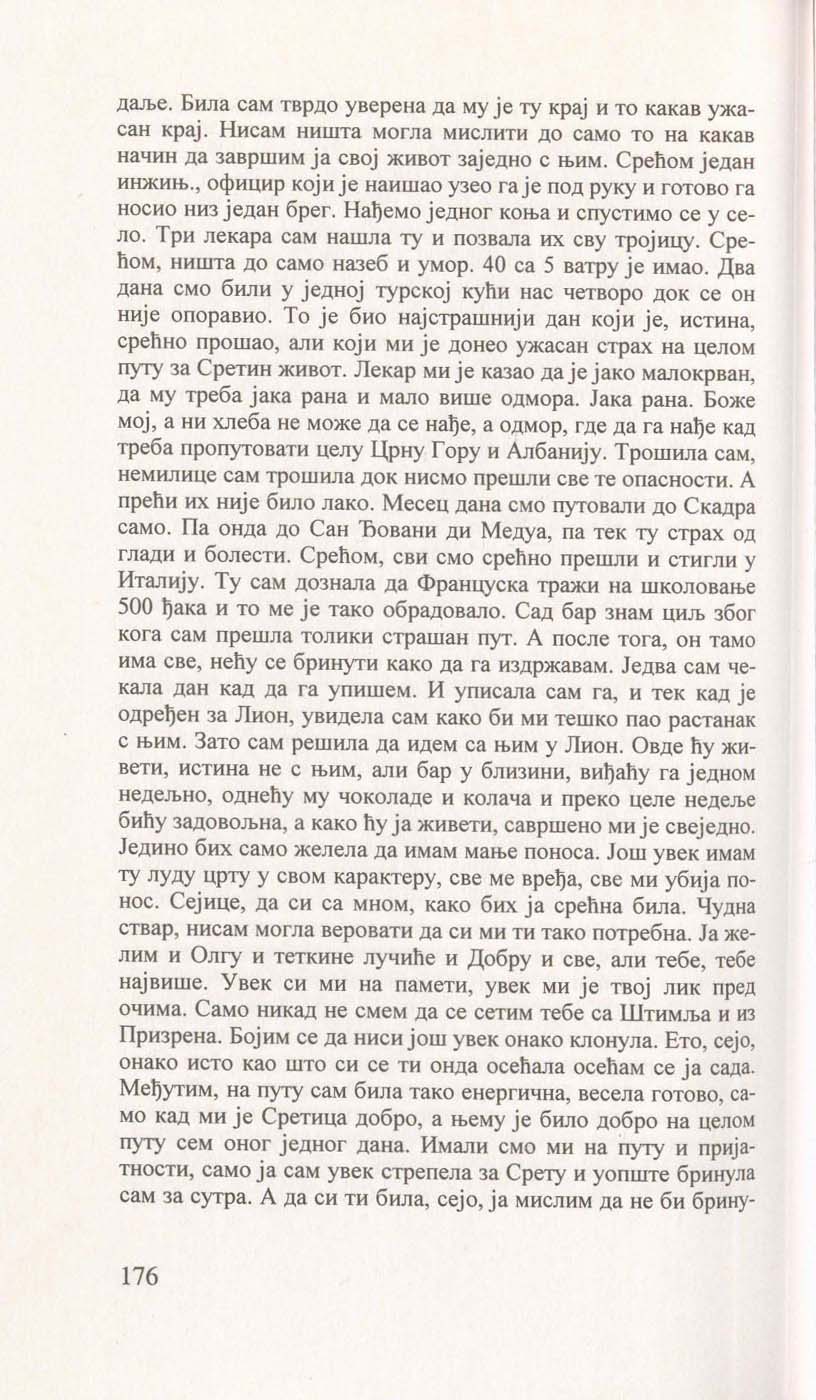 даље. Била сам тврдо уверена да му је ту крај и то какав ужасан крај. Нисам ништа могла мислити до само то на какав начин да завршим ја свој живот заједно с њим. Срећом један инжињ., официр који је наишао узео га је под руку и готово га носио низ један брег. Нађемо једног коња и спустимо се у село. Три лекара сам нашла ту и позвала их сву тројицу. Срећом, ништа до само назеб и умор. 40 са 5 ватру је имао. Два дана смо били у једној турској кући нас четворо док се он није опоравио. То је био најстрашнији дан који је, истина, срећно прошао, али који ми је донео ужасан страх на целом путу за Сретин живот. Лекар ми је казао да је јако малокрван, да му треба јака рана и мало више одмора. Јака рана. Боже мој, а ни хлеба не може да се нађе, а одмор, где да га нађе кад треба пропутовати целу Црну Гору и Албанију. Трошила сам, немилице сам трошила док нисмо прешли све те опасности. А прећи их није било лако. Месец дана смо путовали до Скадра само. Па онда до Сан Ђовани ди Медуа, па тек ту страх од глади и болести. Срећом, сви смо срећно прешли и стигли у Италију. Ту сам дознала да Француска тражи на школовање 500 ђака и то ме је тако обрадовало. Сад бар знам циљ због кога сам прешла толики страшан пут. А после тога, он тамо има све, нећу се бринути како да га издржавам. Једва сам чекала дан кад да га упишем. И уписала сам га, и тек кад је одређен за Лион, увидела сам како би ми тешко пао растанак с њим. Зато сам решила да идем са њим у Лион. Овде ћу живети, истина не с њим, али бар у близини, виђаћу га једном недељно, однећу му чоколаде и колача и преко целе недеље бићу задовољна, а како ћу ја живети, савршено ми је свеједно. Једино бих само желела да имам мање поноса. Још увек имам ту луду црту у свом карактеру, све ме вређа, све ми убија понос. Сејице, да си са мном, како бих ја срећна била. Чудна ствар, нисам могла веровати да си ми ти тако потребна. Ја желим и Олгу и теткине лучиће и Добру и све, али тебе, тебе највише. Увек си ми на памети, увек ми је твој лик пред очима. Само никад не смем да се сетим тебе са Штимља и из Призрена. Бојим се да ниси још увек онако клонула. Ето, сејо, онако исто као што си се ти онда осећала осећам се ја сада. Међутим, на путу сам била тако енергична, весела готово, само кад ми је Сретица добро, а њему је било добро на целом путу сем оног једног дана. Имали смо ми на путу и пријатности, само ја сам увек стрепела за Срету и уопште бринула сам за сутра. А да си ти била, сејо, ја мислим да не би брину-

176